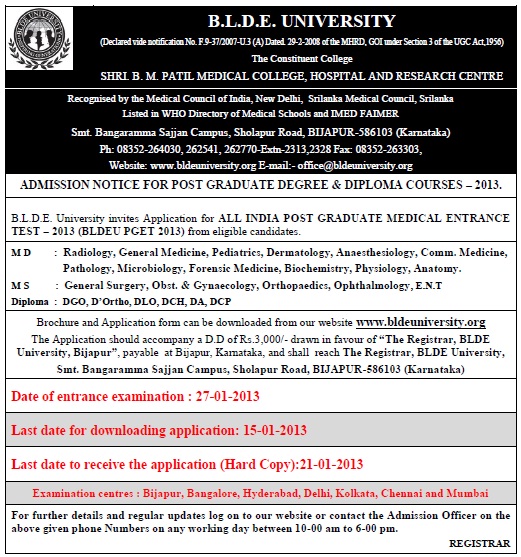 B.L.D.E. UNIVERSITY

(Declared vide notification No. F.9-37/2007-U.3 (A) Dated. 29-2-2008 of the MHRD, GOI under Section 3 of the UGC Act,1956)

The Constituent College

SHRI. B. M. PATIL MEDICAL COLLEGE, HOSPITAL AND RESEARCH CENTRE

Recognised by the Medical Council of India, New Delhi, Srilanka Medical Council, Srilanka
Listed in WHO Directory of Medical Schools and IMED FAIMER
Smt. Bangaramma Sajjan Campus, Sholapur Road, BIJAPUR-586103 (Karnataka)
Ph: 08352-264030, 262541, 262770-Extn-2313,2328 Fax: 08352-263303,
Website: www.bldeuniversity.org E-mail:- office@bldeuniversity.org

ADMISSION NOTICE FOR POST GRADUATE DEGREE & DIPLOMA COURSES – 2013.

B.L.D.E. University invites Application for ALL INDIA POST GRADUATE MEDICAL ENTRANCE TEST – 2013 (BLDEU PGET 2013) from eligible candidates.

M D : Radiology, General Medicine, Pediatrics, Dermatology, Anaesthesiology, Comm. Medicine, Pathology, Microbiology, Forensic Medicine, Biochemistry, Physiology, Anatomy.
M S : General Surgery, Obst. & Gynaecology, Orthopaedics, Ophthalmology, E.N.T
Diploma : DGO, D'Ortho, DLO, DCH, DA, DCP

Brochure and Application form can be downloaded from our website www.bldeuniversity.org
The Application should accompany a D.D of Rs.3,000/- drawn in favour of "The Registrar, BLDE University, Bijapur", payable at Bijapur, Karnataka, and shall reach The Registrar, BLDE University, Smt. Bangaramma Sajjan Campus, Sholapur Road, BIJAPUR-586103 (Karnataka)

Date of entrance examination : 27-01-2013

Last date for downloading application: 15-01-2013

Last date to receive the application (Hard Copy):21-01-2013

Examination centres : Bijapur, Bangalore, Hyderabad, Delhi, Kolkata, Chennai and Mumbai

For further details and regular updates log on to our website or contact the Admission Officer on the above given phone Numbers on any working day between 10-00 am to 6-00 pm.

REGISTRAR